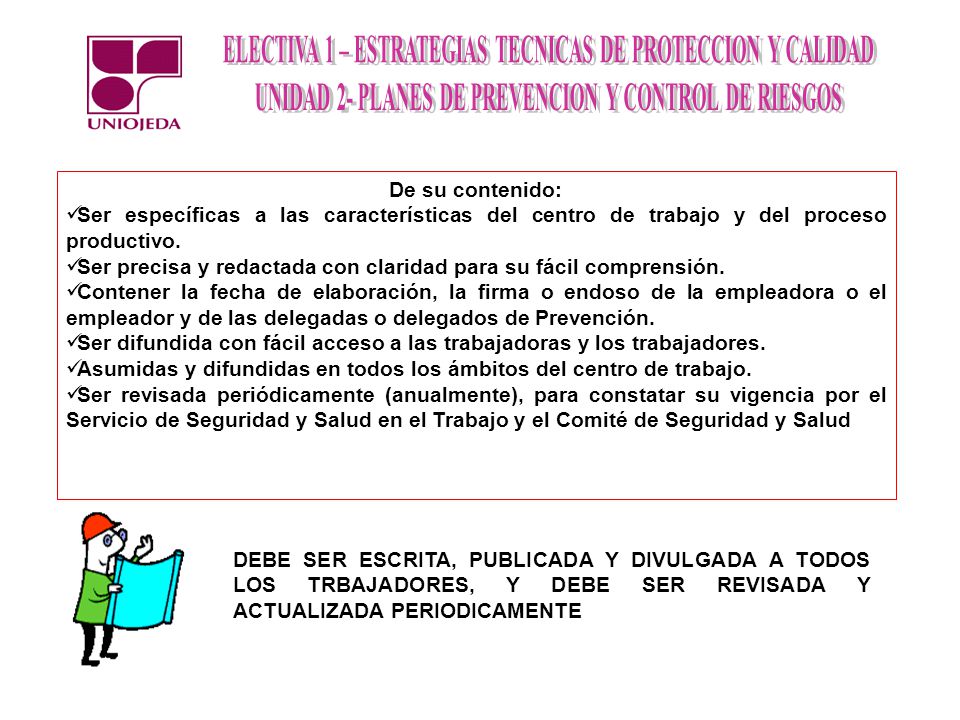 UNIOJEDA

ELECTIVA 1 – ESTRATEGIAS TECNICAS DE PROTECCION Y CALIDAD
UNIDAD 2- PLANES DE PREVENCION Y CONTROL DE RIESGOS

De su contenido:
✓Ser específicas a las características del centro de trabajo y del proceso productivo.
✓Ser precisa y redactada con claridad para su fácil comprensión.
✓Contener la fecha de elaboración, la firma o endoso de la empleadora o el empleador y de las delegadas o delegados de Prevención.
✓Ser difundida con fácil acceso a las trabajadoras y los trabajadores.
✓Asumidas y difundidas en todos los ámbitos del centro de trabajo.
✓Ser revisada periódicamente (anualmente), para constatar su vigencia por el Servicio de Seguridad y Salud en el Trabajo y el Comité de Seguridad y Salud

DEBE SER ESCRITA, PUBLICADA Y DIVULGADA A TODOS LOS TRBAJADORES, Y DEBE SER REVISADA Y ACTUALIZADA PERIODICAMENTE